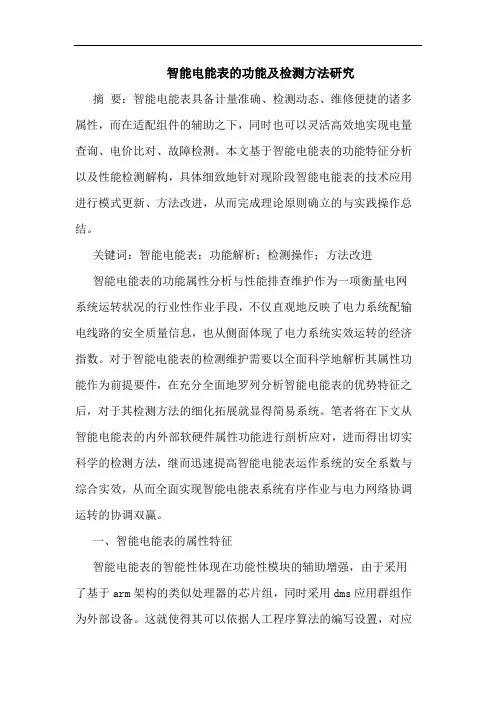 智能电能表的功能及检测方法研究

摘 要：智能电能表具备计量准确、检测动态、维修便捷的诸多属性，而在适配组件的辅助之下，同时也可以灵活高效地实现电量查询、电价比对、故障检测。本文基于智能电能表的功能特征分析以及性能检测解构，具体细致地针对现阶段智能电能表的技术应用进行模式更新、方法改进，从而完成理论原则确立的与实践操作总结。

关键词：智能电能表；功能解析；检测操作；方法改进

智能电能表的功能属性分析与性能排查维护作为一项衡量电网系统运转状况的行业性作业手段，不仅直观地反映了电力系统配输电线路的安全质量信息，也从侧面体现了电力系统实效运转的经济指数。对于智能电能表的检测维护需要以全面科学地解析其属性功能作为前提要件，在充分全面地罗列分析智能电能表的优势特征之后，对于其检测方法的细化拓展就显得简易系统。笔者将在下文从智能电能表的内外部软硬件属性功能进行剖析应对，进而得出切实科学的检测方法，继而迅速提高智能电能表运作系统的安全系数与综合实效，从而全面实现智能电能表系统有序作业与电力网络协调运转的协调双赢。

一、智能电能表的属性特征

智能电能表的智能性体现在功能性模块的辅助增强，由于采用了基于 arm 架构的类似处理器的芯片组，同时采用 dms 应用群组作为外部设备。这就使得其可以依据人工程序算法的编写设置，对应